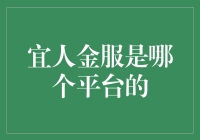 宜人金服是哪个平台的